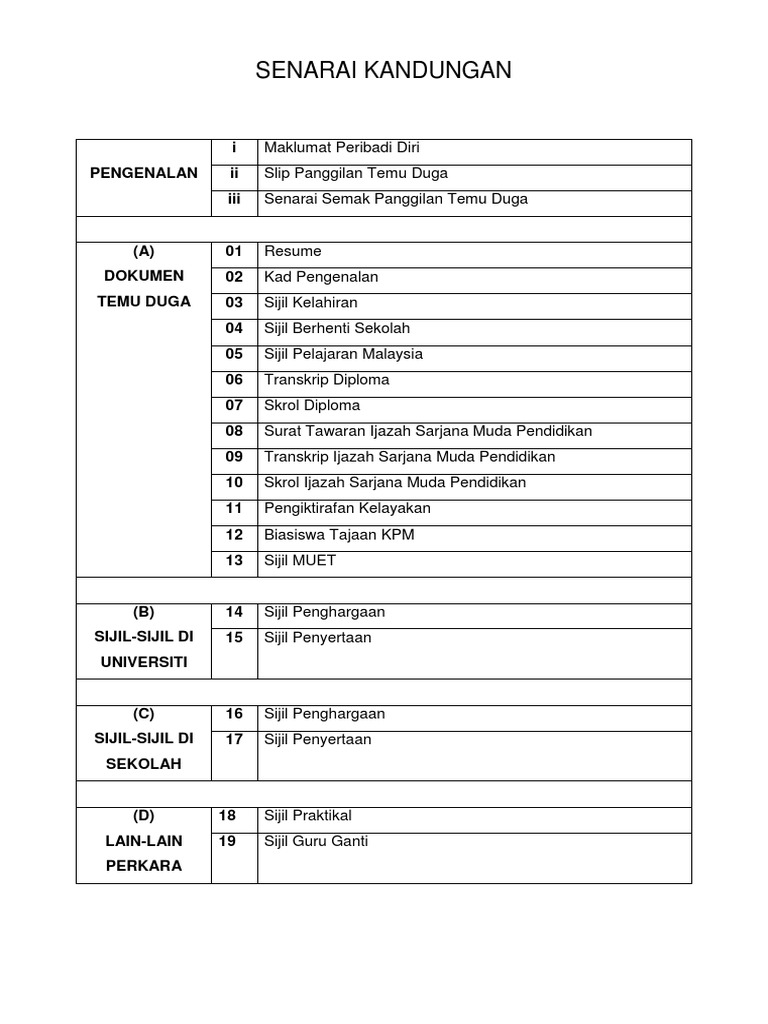 SENARAI KANDUNGAN

| | | |
|---|---|---|
| PENGENALAN | i | Maklumat Peribadi Diri |
| | ii | Slip Panggilan Temu Duga |
| | iii | Senarai Semak Panggilan Temu Duga |
| | | |
| (A) DOKUMEN TEMU DUGA | 01 | Resume |
| | 02 | Kad Pengenalan |
| | 03 | Sijil Kelahiran |
| | 04 | Sijil Berhenti Sekolah |
| | 05 | Sijil Pelajaran Malaysia |
| | 06 | Transkrip Diploma |
| | 07 | Skrol Diploma |
| | 08 | Surat Tawaran Ijazah Sarjana Muda Pendidikan |
| | 09 | Transkrip Ijazah Sarjana Muda Pendidikan |
| | 10 | Skrol Ijazah Sarjana Muda Pendidikan |
| | 11 | Pengiktirafan Kelayakan |
| | 12 | Biasiswa Tajaan KPM |
| | 13 | Sijil MUET |
| | | |
| (B) SIJIL-SIJIL DI UNIVERSITI | 14 | Sijil Penghargaan |
| | 15 | Sijil Penyertaan |
| | | |
| (C) SIJIL-SIJIL DI SEKOLAH | 16 | Sijil Penghargaan |
| | 17 | Sijil Penyertaan |
| | | |
| (D) LAIN-LAIN PERKARA | 18 | Sijil Praktikal |
| | 19 | Sijil Guru Ganti |